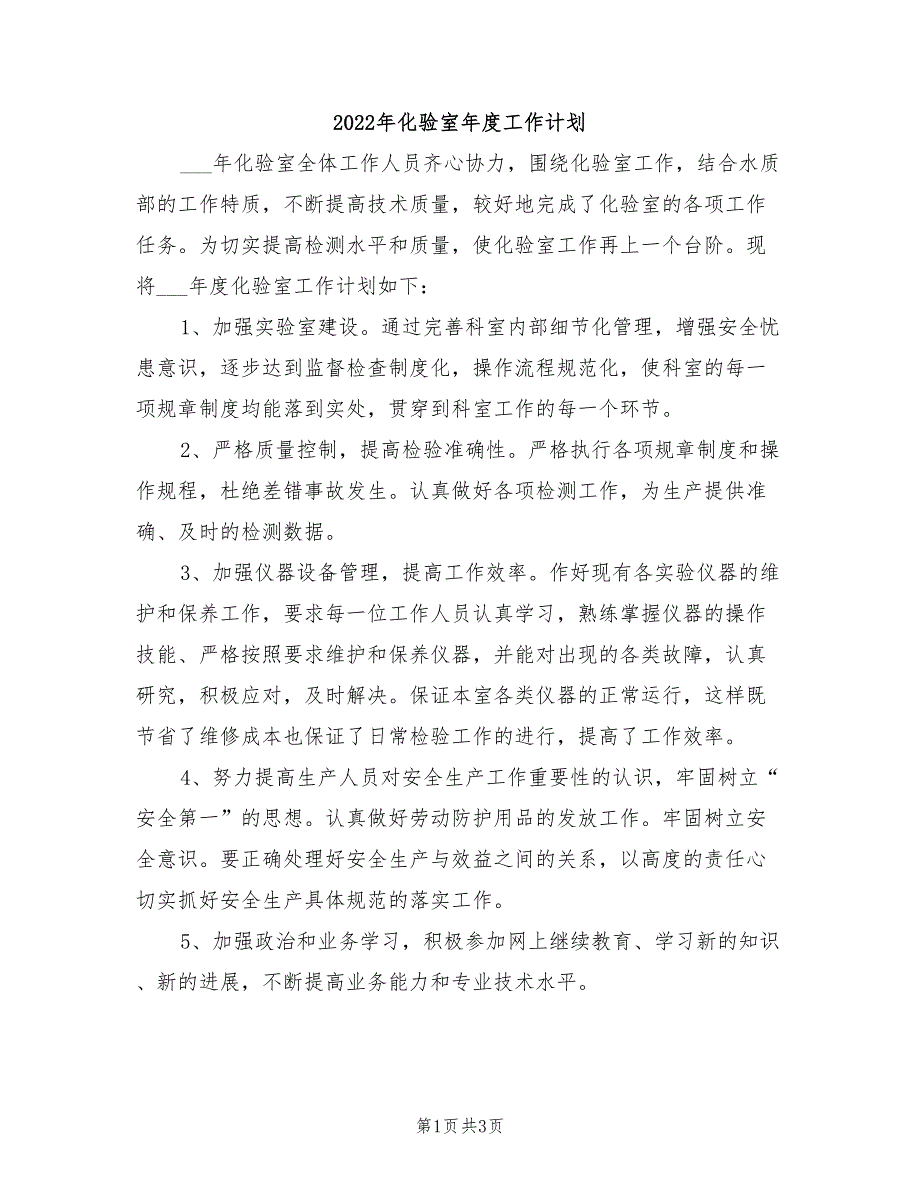 2022年化验室年度工作计划

___年化验室全体工作人员齐心协力，围绕化验室工作，结合水质部的工作特质，不断提高技术质量，较好地完成了化验室的各项工作任务。为切实提高检测水平和质量，使化验室工作再上一个台阶。现将___年度化验室工作计划如下：

1、加强实验室建设。通过完善科室内部细节化管理，增强安全忧患意识，逐步达到监督检查制度化，操作流程规范化，使科室的每一项规章制度均能落到实处，贯穿到科室工作的每一个环节。

2、严格质量控制，提高检验准确性。严格执行各项规章制度和操作规程，杜绝差错事故发生。认真做好各项检测工作，为生产提供准确、及时的检测数据。

3、加强仪器设备管理，提高工作效率。作好现有各实验仪器的维护和保养工作，要求每一位工作人员认真学习，熟练掌握仪器的操作技能、严格按照要求维护和保养仪器，并能对出现的各类故障，认真研究，积极应对，及时解决。保证本室各类仪器的正常运行，这样既节省了维修成本也保证了日常检验工作的进行，提高了工作效率。

4、努力提高生产人员对安全生产工作重要性的认识，牢固树立“安全第一”的思想。认真做好劳动防护用品的发放工作。牢固树立安全意识。要正确处理好安全生产与效益之间的关系，以高度的责任心切实抓好安全生产具体规范的落实工作。

5、加强政治和业务学习，积极参加网上继续教育、学习新的知识、新的进展，不断提高业务能力和专业技术水平。

第1页 共3页